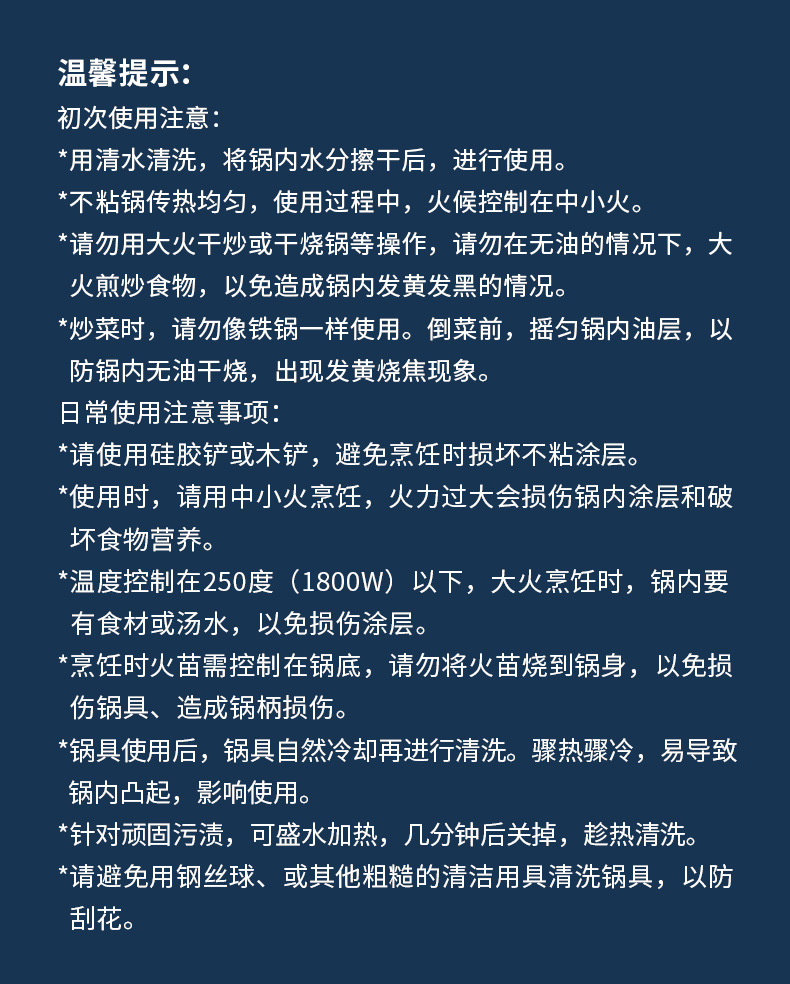 温馨提示:

初次使用注意:

*用清水清洗，将锅内水分擦干后，进行使用。

*不粘锅传热均匀，使用过程中，火候控制在中小火。

*请勿用大火干炒或干烧锅等操作，请勿在无油的情况下，大火煎炒食物，以免造成锅内发黄发黑的情况。

*炒菜时，请勿像铁锅一样使用。倒菜前，摇匀锅内油层，以防锅内无油干烧，出现发黄烧焦现象。

日常使用注意事项:

*请使用硅胶铲或木铲，避免烹饪时损坏不粘涂层。

*使用时，请用中小火烹饪，火力过大会损伤锅内涂层和破坏食物营养。

*温度控制在250度（1800W）以下，大火烹饪时，锅内要有食材或汤水，以免损伤涂层。

*烹饪时火苗需控制在锅底，请勿将火苗烧到锅身，以免损伤锅具、造成锅柄损伤。

*锅具使用后，锅具自然冷却再进行清洗。骤热骤冷，易导致锅内凸起，影响使用。

*针对顽固污渍，可盛水加热，几分钟后关掉，趁热清洗。

*请避免用钢丝球、或其他粗糙的清洁用具清洗锅具，以防刮花。